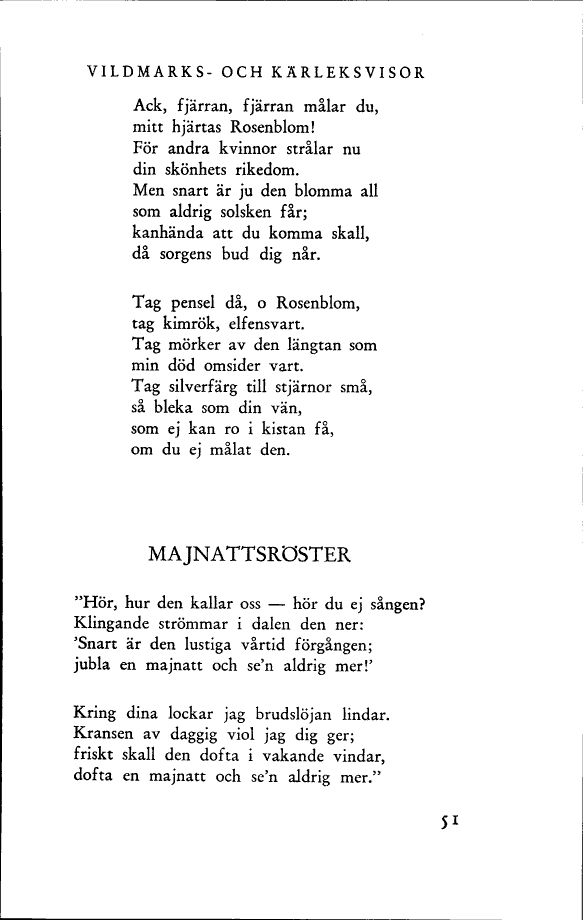 VILDMARKS- OCH KÄRLEKSVISOR

Ack, fjärran, fjärran målar du,
mitt hjärtas Rosenblom!
För andra kvinnor strålar nu
din skönhets rikedom.
Men snart är ju den blomma all
som aldrig solsken får;
kanhända att du komma skall,
då sorgens bud dig når.

Tag pensel då, o Rosenblom,
tag kimrök, elfensvart.
Tag mörker av den längtan som
min död omsider vart.
Tag silverfärg till stjärnor små,
så bleka som din vän,
som ej kan ro i kistan få,
om du ej målat den.

MAJNATTSRÖSTER

"Hör, hur den kallar oss — hör du ej sången?
Klingande strömmar i dalen den ner:
'Snart är den lustiga vårtid förgången;
jubla en majnatt och se'n aldrig mer!'

Kring dina lockar jag brudslöjan lindar.
Kransen av daggig viol jag dig ger;
friskt skall den dofta i vakande vindar,
dofta en majnatt och se'n aldrig mer."

51